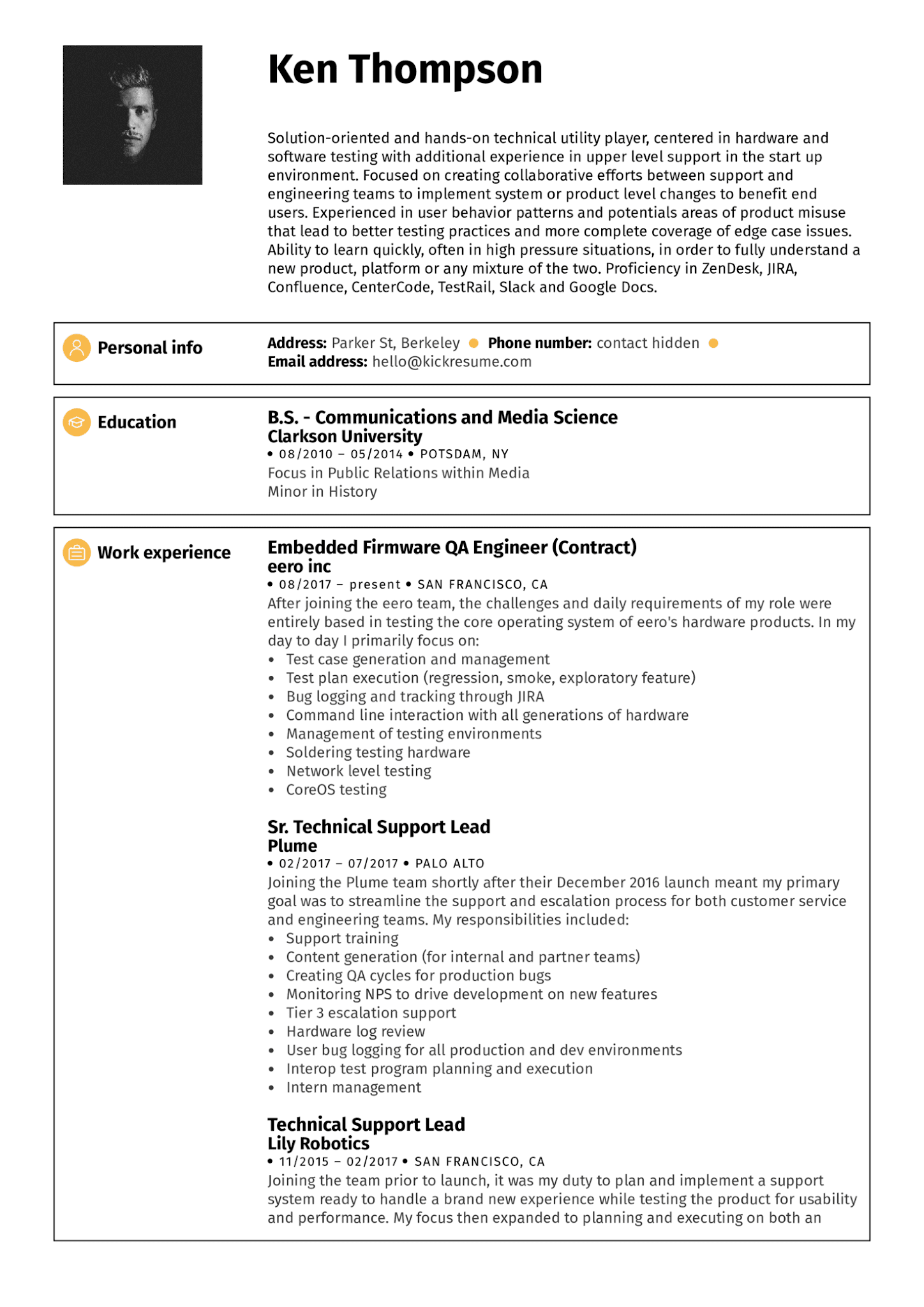 Ken Thompson

Solution-oriented and hands-on technical utility player, centered in hardware and software testing with additional experience in upper level support in the start up environment. Focused on creating collaborative efforts between support and engineering teams to implement system or product level changes to benefit end users. Experienced in user behavior patterns and potentials areas of product misuse that lead to better testing practices and more complete coverage of edge case issues. Ability to learn quickly, often in high pressure situations, in order to fully understand a new product, platform or any mixture of the two. Proficiency in ZenDesk, JIRA, Confluence, CenterCode, TestRail, Slack and Google Docs.

Personal info

Address: Parker St, Berkeley • Phone number: contact hidden •
Email address: hello@kickresume.com

Education

B.S. - Communications and Media Science
Clarkson University
• 08/2010 – 05/2014 • POTSDAM, NY
Focus in Public Relations within Media
Minor in History

Work experience

Embedded Firmware QA Engineer (Contract)
eero inc
• 08/2017 – present • SAN FRANCISCO, CA
After joining the eero team, the challenges and daily requirements of my role were entirely based in testing the core operating system of eero's hardware products. In my day to day I primarily focus on:
• Test case generation and management
• Test plan execution (regression, smoke, exploratory feature)
• Bug logging and tracking through JIRA
• Command line interaction with all generations of hardware
• Management of testing environments
• Soldering testing hardware
• Network level testing
• CoreOS testing

Sr. Technical Support Lead
Plume
• 02/2017 – 07/2017 • PALO ALTO
Joining the Plume team shortly after their December 2016 launch meant my primary goal was to streamline the support and escalation process for both customer service and engineering teams. My responsibilities included:
• Support training
• Content generation (for internal and partner teams)
• Creating QA cycles for production bugs
• Monitoring NPS to drive development on new features
• Tier 3 escalation support
• Hardware log review
• User bug logging for all production and dev environments
• Interop test program planning and execution
• Intern management

Technical Support Lead
Lily Robotics
• 11/2015 – 02/2017 • SAN FRANCISCO, CA
Joining the team prior to launch, it was my duty to plan and implement a support system ready to handle a brand new experience while testing the product for usability and performance. My focus then expanded to planning and executing on both an